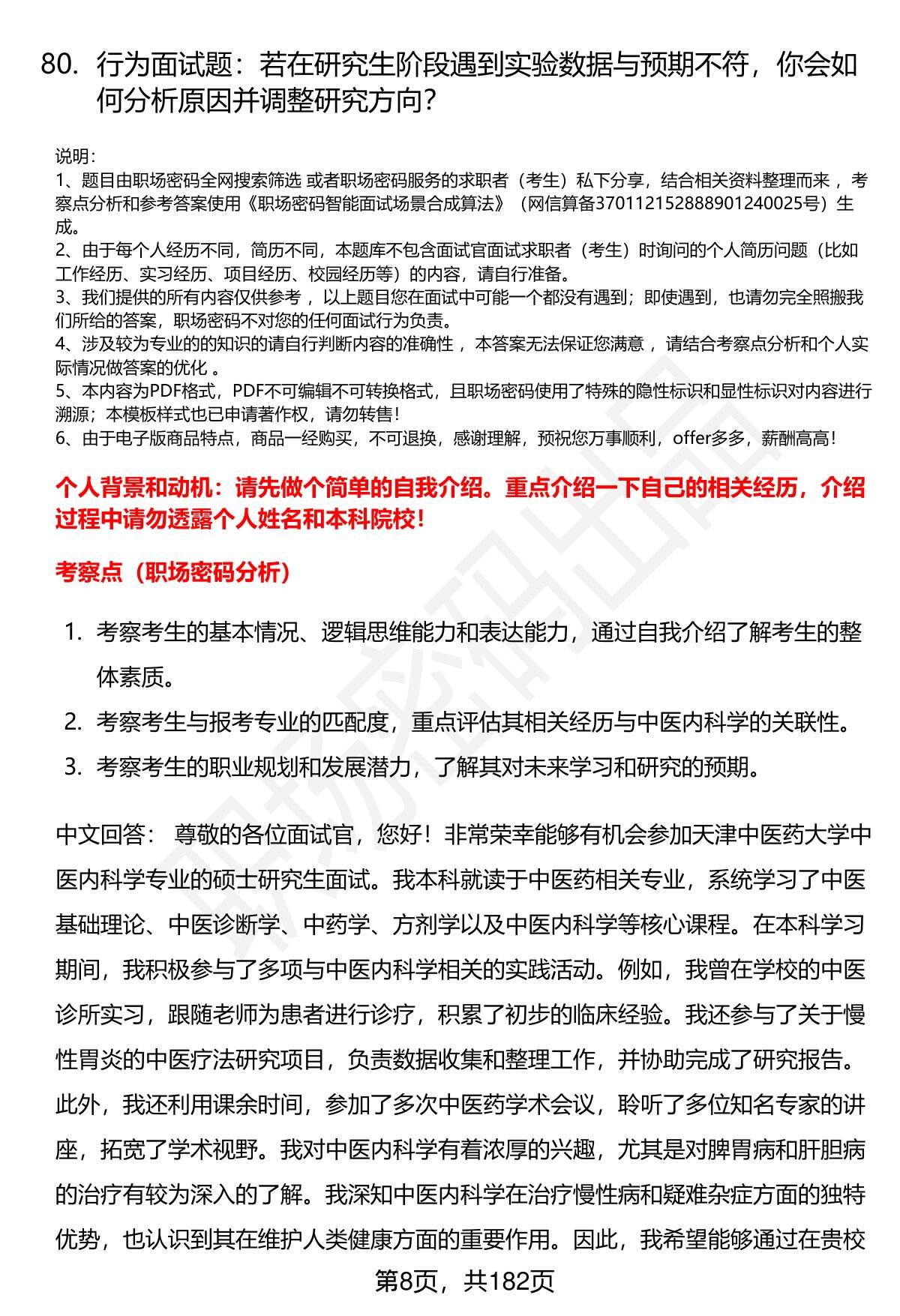 80. 行为面试题：若在研究生阶段遇到实验数据与预期不符，你会如何分析原因并调整研究方向？

说明：
1、题目由职场密码全网搜索筛选 或者职场密码服务的求职者（考生）私下分享，结合相关资料整理而来 ，考察点分析和参考答案使用《职场密码智能面试场景合成算法》（网信算备370112152888901240025号）生成。
2、由于每个人经历不同，简历不同，本题库不包含面试官面试求职者（考生）时询问的个人简历问题（比如工作经历、实习经历、项目经历、校园经历等）的内容，请自行准备。
3、我们提供的所有内容仅供参考 ，以上题目您在面试中可能一个都没有遇到；即使遇到，也请勿完全照搬我们所给的答案，职场密码不对您的任何面试行为负责。
4、涉及较为专业的的知识的请自行判断内容的准确性 ，本答案无法保证您满意 ，请结合考察点分析和个人实际情况做答案的优化 。
5、本内容为PDF格式，PDF不可编辑不可转换格式，且职场密码使用了特殊的隐性标识和显性标识对内容进行溯源；本模板样式也已申请著作权，请勿转售！
6、由于电子版商品特点，商品一经购买，不可退换，感谢理解，预祝您万事顺利，offer多多，薪酬高高！

个人背景和动机：请先做个简单的自我介绍。重点介绍一下自己的相关经历，介绍过程中请勿透露个人姓名和本科院校！

考察点（职场密码分析）

1. 考察考生的基本情况、逻辑思维能力和表达能力，通过自我介绍了解考生的整体素质。
2. 考察考生与报考专业的匹配度，重点评估其相关经历与中医内科学的关联性。
3. 考察考生的职业规划和发展潜力，了解其对未来学习和研究的预期。

中文回答： 尊敬的各位面试官，您好！非常荣幸能够有机会参加天津中医药大学中医内科学专业的硕士研究生面试。我本科就读于中医药相关专业，系统学习了中医基础理论、中医诊断学、中药学、方剂学以及中医内科学等核心课程。在本科学习期间，我积极参与了多项与中医内科学相关的实践活动。例如，我曾在学校的中医诊所实习，跟随老师为患者进行诊疗，积累了初步的临床经验。我还参与了关于慢性胃炎的中医疗法研究项目，负责数据收集和整理工作，并协助完成了研究报告。此外，我还利用课余时间，参加了多次中医药学术会议，聆听了多位知名专家的讲座，拓宽了学术视野。我对中医内科学有着浓厚的兴趣，尤其是对脾胃病和肝胆病的治疗有较为深入的了解。我深知中医内科学在治疗慢性病和疑难杂症方面的独特优势，也认识到其在维护人类健康方面的重要作用。因此，我希望能够通过在贵校

第8页，共182页